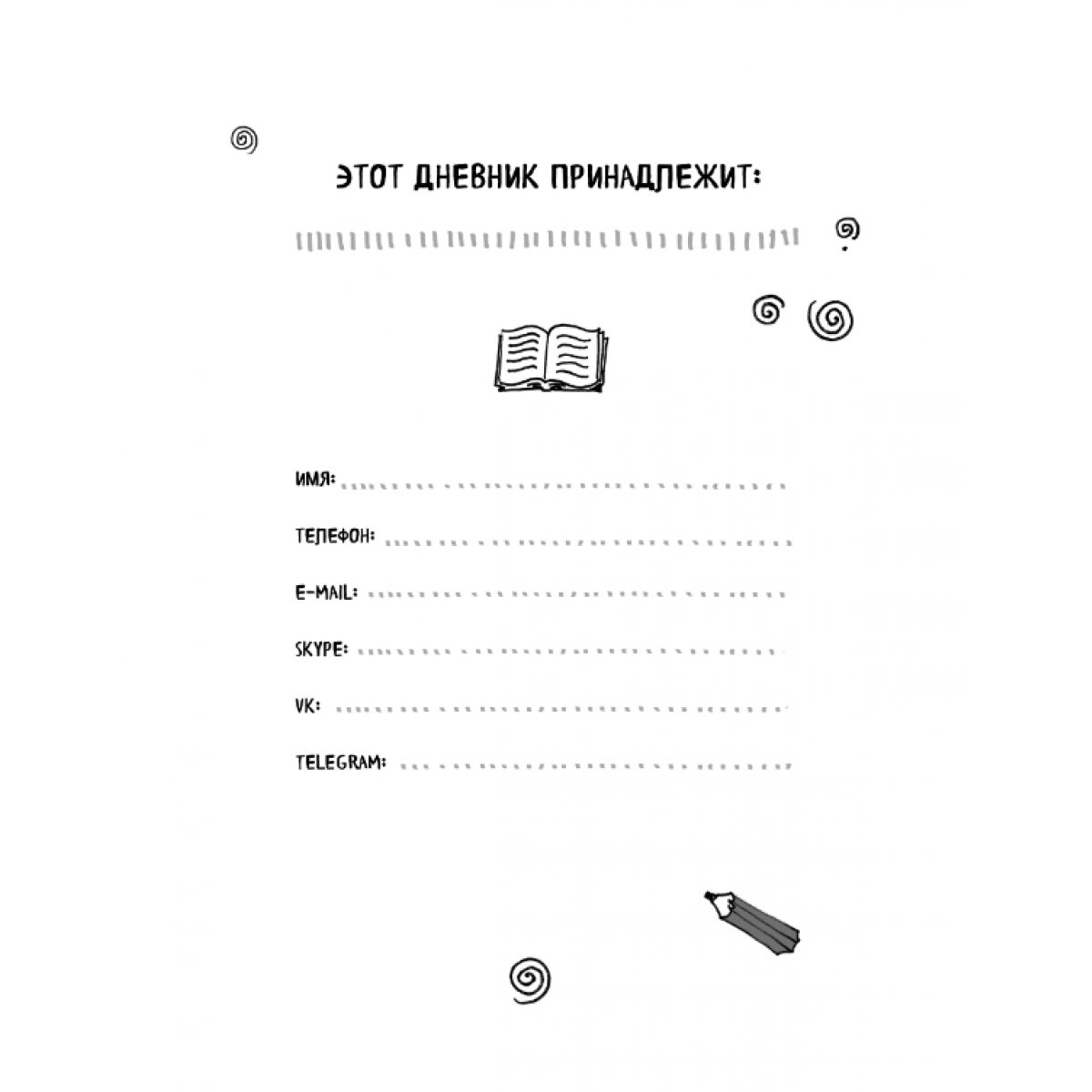 ЭТОТ ДНЕВНИК ПРИНАДЛЕЖИТ:

ИМЯ:

ТЕЛЕФОН:

E-MAIL:

SKYPE:

VK:

TELEGRAM: